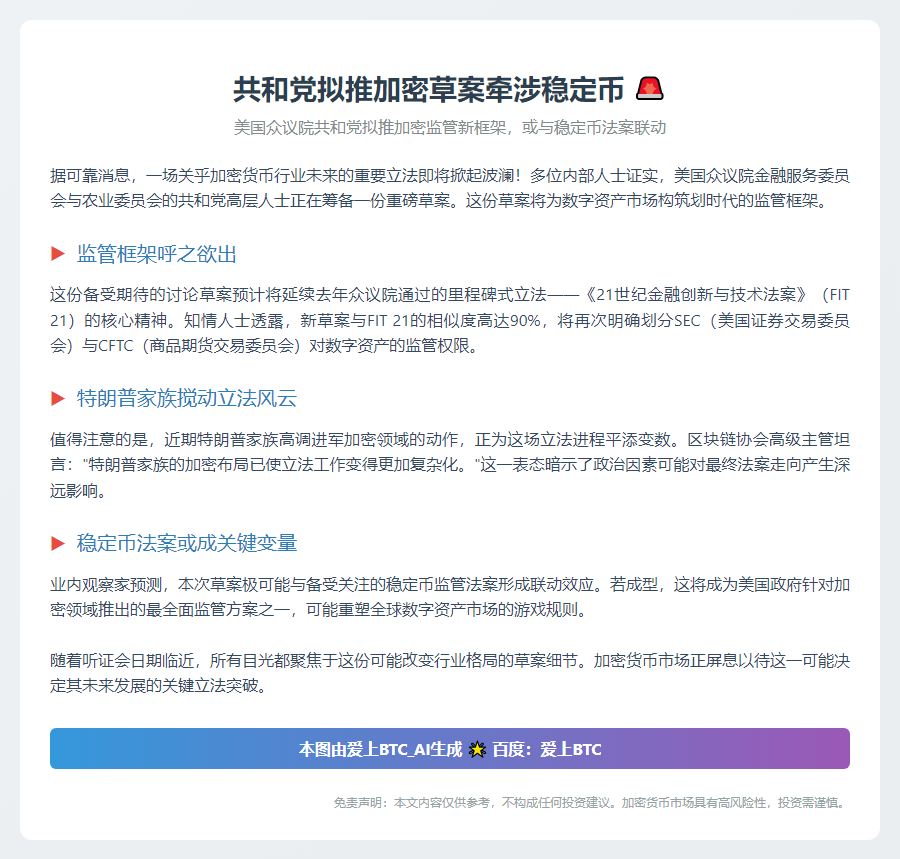 共和党拟推加密草案牵涉稳定币 🚨

美国众议院共和党拟推加密监管新框架，或与稳定币法案联动

据可靠消息，一场关乎加密货币行业未来的重要立法即将掀起波澜！多位内部人士证实，美国众议院金融服务委员会与农业委员会的共和党高层人士正在筹备一份重磅草案。这份草案将为数字资产市场构筑划时代的监管框架。

▶ 监管框架呼之欲出

这份备受期待的讨论草案预计将延续去年众议院通过的里程碑式立法——《21世纪金融创新与技术法案》（FIT 21）的核心精神。知情人士透露，新草案与FIT 21的相似度高达90%，将再次明确划分SEC（美国证券交易委员会）与CFTC（商品期货交易委员会）对数字资产的监管权限。

▶ 特朗普家族搅动立法风云

值得注意的是，近期特朗普家族高调进军加密领域的动作，正为这场立法进程平添变数。区块链协会高级主管坦言："特朗普家族的加密布局已使立法工作变得更加复杂化。"这一表态暗示了政治因素可能对最终法案走向产生深远影响。

▶ 稳定币法案或成关键变量

业内观察家预测，本次草案极可能与备受关注的稳定币监管法案形成联动效应。若成型，这将成为美国政府针对加密领域推出的最全面监管方案之一，可能重塑全球数字资产市场的游戏规则。

随着听证会日期临近，所有目光都聚焦于这份可能改变行业格局的草案细节。加密货币市场正屏息以待这一可能决定其未来发展的关键立法突破。

本图由爱上BTC_AI生成 🌟 百度：爱上BTC

免责声明：本文内容仅供参考，不构成任何投资建议。加密货币市场具有高风险性，投资需谨慎。